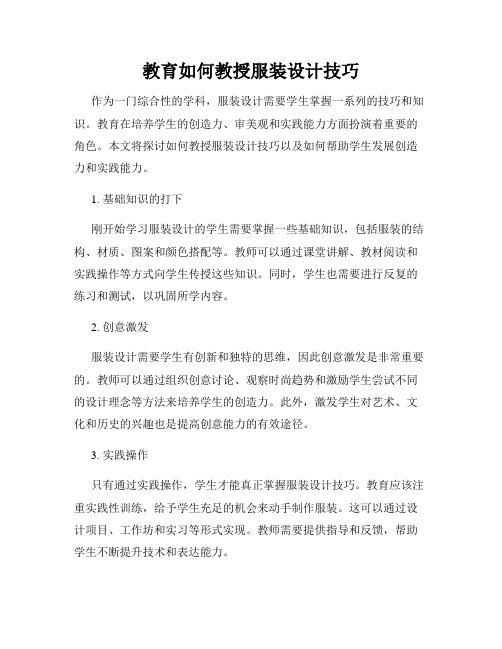 教育如何教授服装设计技巧

作为一门综合性的学科，服装设计需要学生掌握一系列的技巧和知识。教育在培养学生的创造力、审美观和实践能力方面扮演着重要的角色。本文将探讨如何教授服装设计技巧以及如何帮助学生发展创造力和实践能力。

1. 基础知识的打下

刚开始学习服装设计的学生需要掌握一些基础知识，包括服装的结构、材质、图案和颜色搭配等。教师可以通过课堂讲解、教材阅读和实践操作等方式向学生传授这些知识。同时，学生也需要进行反复的练习和测试，以巩固所学内容。

2. 创意激发

服装设计需要学生有创新和独特的思维，因此创意激发是非常重要的。教师可以通过组织创意讨论、观察时尚趋势和激励学生尝试不同的设计理念等方法来培养学生的创造力。此外，激发学生对艺术、文化和历史的兴趣也是提高创意能力的有效途径。

3. 实践操作

只有通过实践操作，学生才能真正掌握服装设计技巧。教育应该注重实践性训练，给予学生充足的机会来动手制作服装。这可以通过设计项目、工作坊和实习等形式实现。教师需要提供指导和反馈，帮助学生不断提升技术和表达能力。